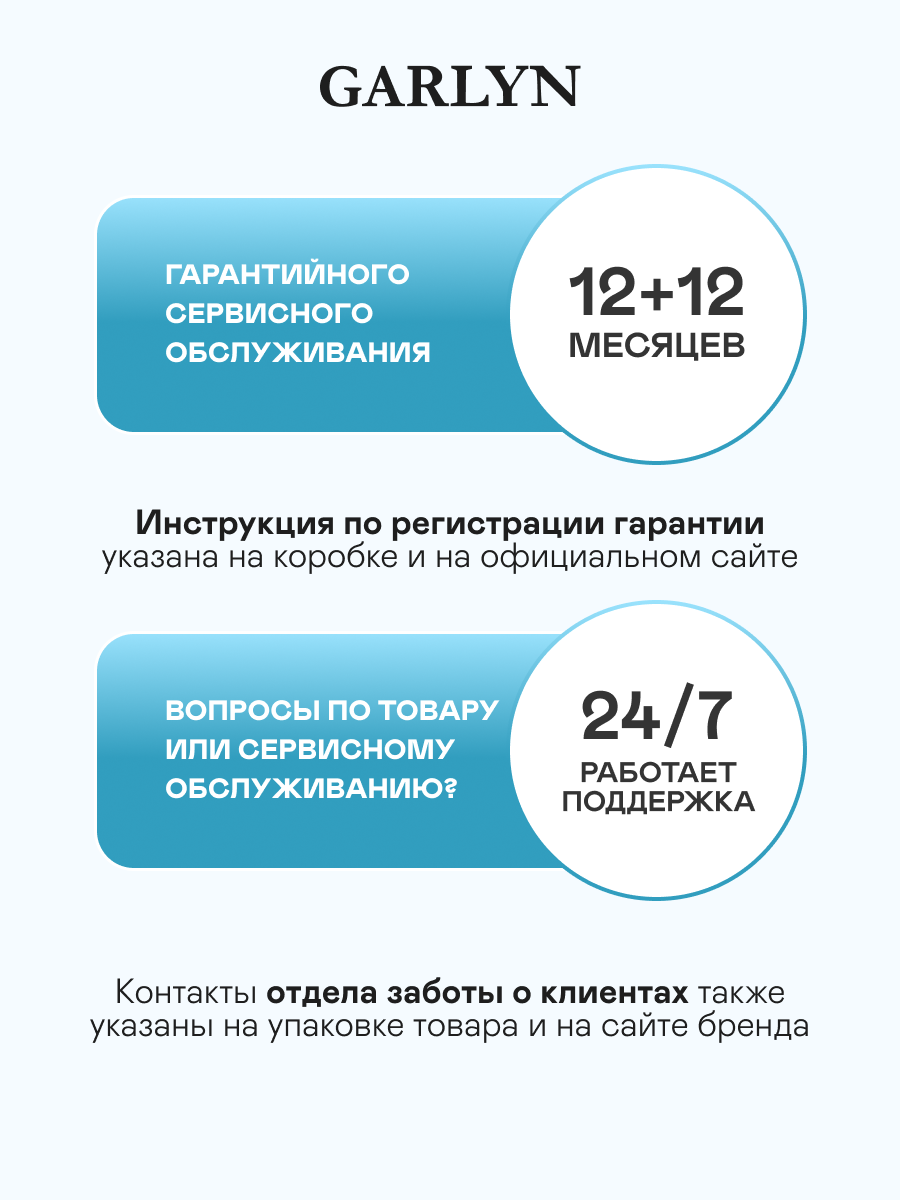 GARLYN

ГАРАНТИЙНОГО СЕРВИСНОГО ОБСЛУЖИВАНИЯ

12+12
МЕСЯЦЕВ

Инструкция по регистрации гарантии указана на коробке и на официальном сайте

ВОПРОСЫ ПО ТОВАРУ ИЛИ СЕРВИСНОМУ ОБСЛУЖИВАНИЮ?

24/7
РАБОТАЕТ
ПОДДЕРЖКА

Контакты отдела заботы о клиентах также указаны на упаковке товара и на сайте бренда